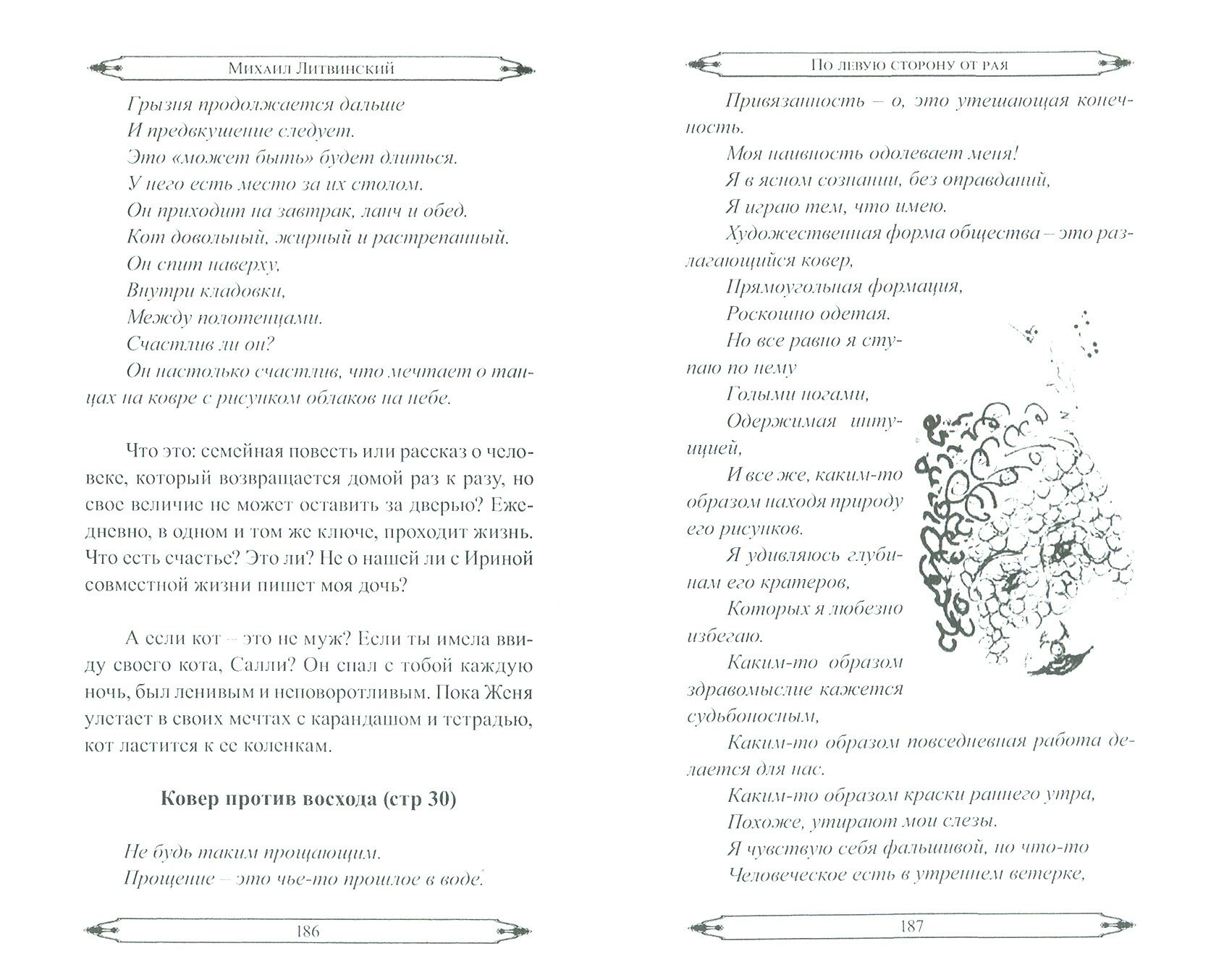 Михаил Литвинский

Грызня продолжается дальше
И предвкушение следует.
Это «может быть» будет длиться.
У него есть место за их столом.
Он приходит на завтрак, ланч и обед.
Кот довольный, жирный и растрепанный.
Он спит наверху,
Внутри кладовки,
Между полотенцами.
Счастлив ли он?
Он настолько счастлив, что мечтает о танцах на ковре с рисунком облаков на небе.

Что это: семейная повесть или рассказ о человеке, который возвращается домой раз к разу, но свое величие не может оставить за дверью? Ежедневно, в одном и том же ключе, проходит жизнь. Что есть счастье? Это ли? Не о нашей ли с Ириной совместной жизни пишет моя дочь?

А если кот – это не муж? Если ты имела ввиду своего кота, Салли? Он спал с тобой каждую ночь, был ленивым и неповоротливым. Пока Женя улетает в своих мечтах с карандашом и тетрадью, кот ластится к ее коленкам.

Ковер против восхода (стр 30)

Не будь таким прощающим.
Прощение – это чье-то прошлое в воде.

186

По левую сторону от рая

Привязанность – о, это утешающая конечность.
Моя наивность одолевает меня!
Я в ясном сознании, без оправданий,
Я играю тем, что имею.
Художественная форма общества – это разлагающийся ковер,
Прямоугольная формация,
Роскошно одетая.
Но все равно я ступаю по нему
Голыми ногами,
Одержимая интуицией,
И все же, каким-то образом находя природу его рисунков.
Я удивляюсь глубинам его кратеров,
Которых я любезно избегаю.
Каким-то образом здравомыслие кажется судьбоносным,
Каким-то образом повседневная работа делается для нас.
Каким-то образом краски раннего утра,
Похоже, утирают мои слезы.
Я чувствую себя фальшивой, но что-то
Человеческое есть в утреннем ветерке,

187